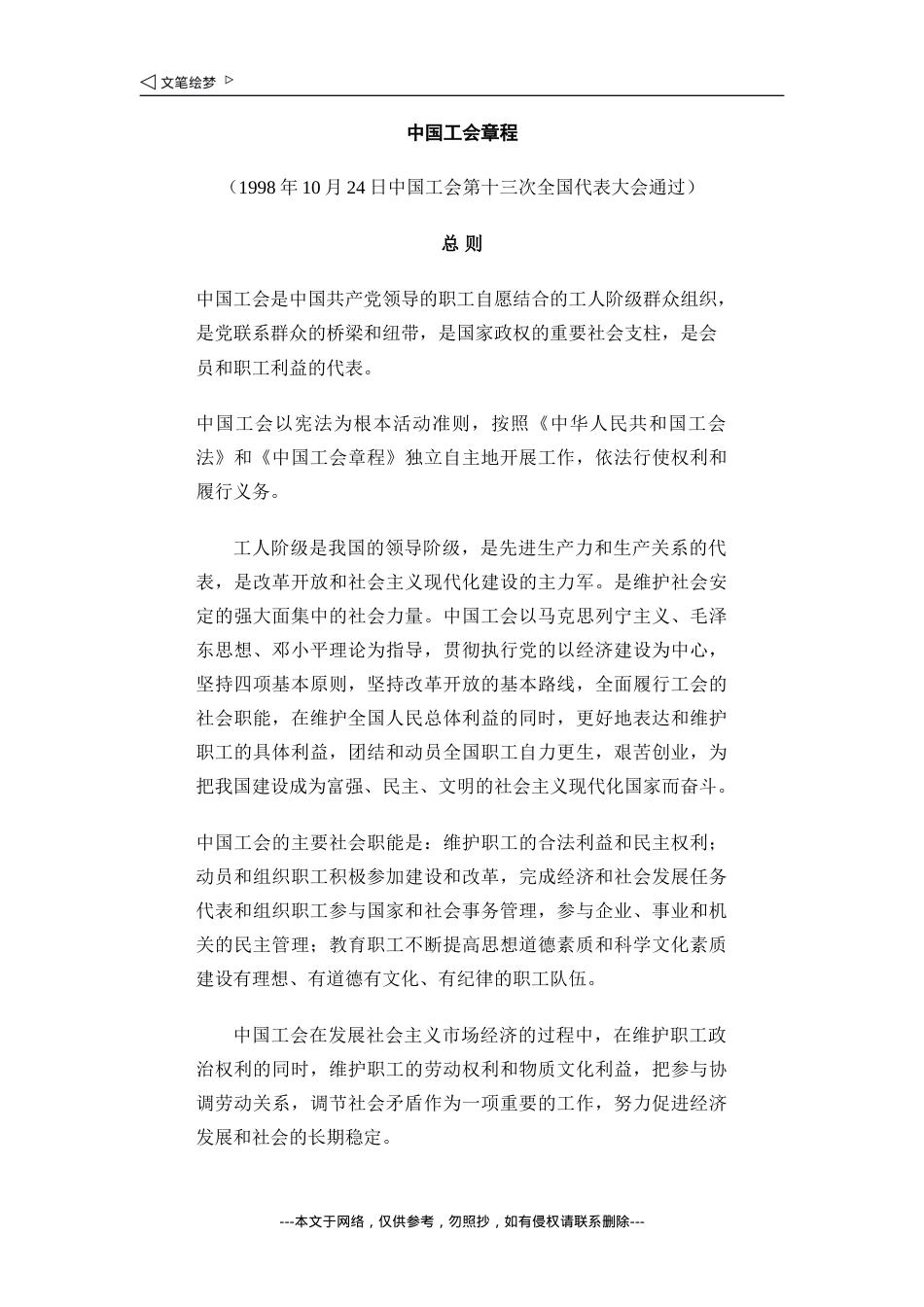 ◁ 文笔绘梦 ▷

中国工会章程

（1998 年 10 月 24 日中国工会第十三次全国代表大会通过）

总 则

中国工会是中国共产党领导的职工自愿结合的工人阶级群众组织，是党联系群众的桥梁和纽带，是国家政权的重要社会支柱，是会员和职工利益的代表。

中国工会以宪法为根本活动准则，按照《中华人民共和国工会法》和《中国工会章程》独立自主地开展工作，依法行使权利和履行义务。

工人阶级是我国的领导阶级，是先进生产力和生产关系的代表，是改革开放和社会主义现代化建设的主力军。是维护社会安定的强大面集中的社会力量。中国工会以马克思列宁主义、毛泽东思想、邓小平理论为指导，贯彻执行党的以经济建设为中心，坚持四项基本原则，坚持改革开放的基本路线，全面履行工会的社会职能，在维护全国人民总体利益的同时，更好地表达和维护职工的具体利益，团结和动员全国职工自力更生，艰苦创业，为把我国建设成为富强、民主、文明的社会主义现代化国家而奋斗。

中国工会的主要社会职能是：维护职工的合法利益和民主权利；动员和组织职工积极参加建设和改革，完成经济和社会发展任务代表和组织职工参与国家和社会事务管理，参与企业、事业和机关的民主管理；教育职工不断提高思想道德素质和科学文化素质建设有理想、有道德有文化、有纪律的职工队伍。

中国工会在发展社会主义市场经济的过程中，在维护职工政治权利的同时，维护职工的劳动权利和物质文化利益，把参与协调劳动关系，调节社会矛盾作为一项重要的工作，努力促进经济发展和社会的长期稳定。

---本文于网络，仅供参考，勿照抄，如有侵权请联系删除---